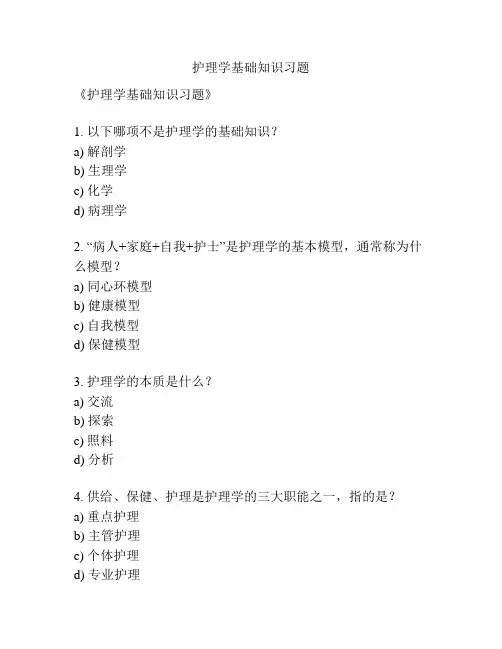 护理学基础知识习题

《护理学基础知识习题》

1. 以下哪项不是护理学的基础知识？
a) 解剖学
b) 生理学
c) 化学
d) 病理学

2. “病人+家庭+自我+护士”是护理学的基本模型，通常称为什么模型？
a) 同心环模型
b) 健康模型
c) 自我模型
d) 保健模型

3. 护理学的本质是什么？
a) 交流
b) 探索
c) 照料
d) 分析

4. 供给、保健、护理是护理学的三大职能之一，指的是？
a) 重点护理
b) 主管护理
c) 个体护理
d) 专业护理